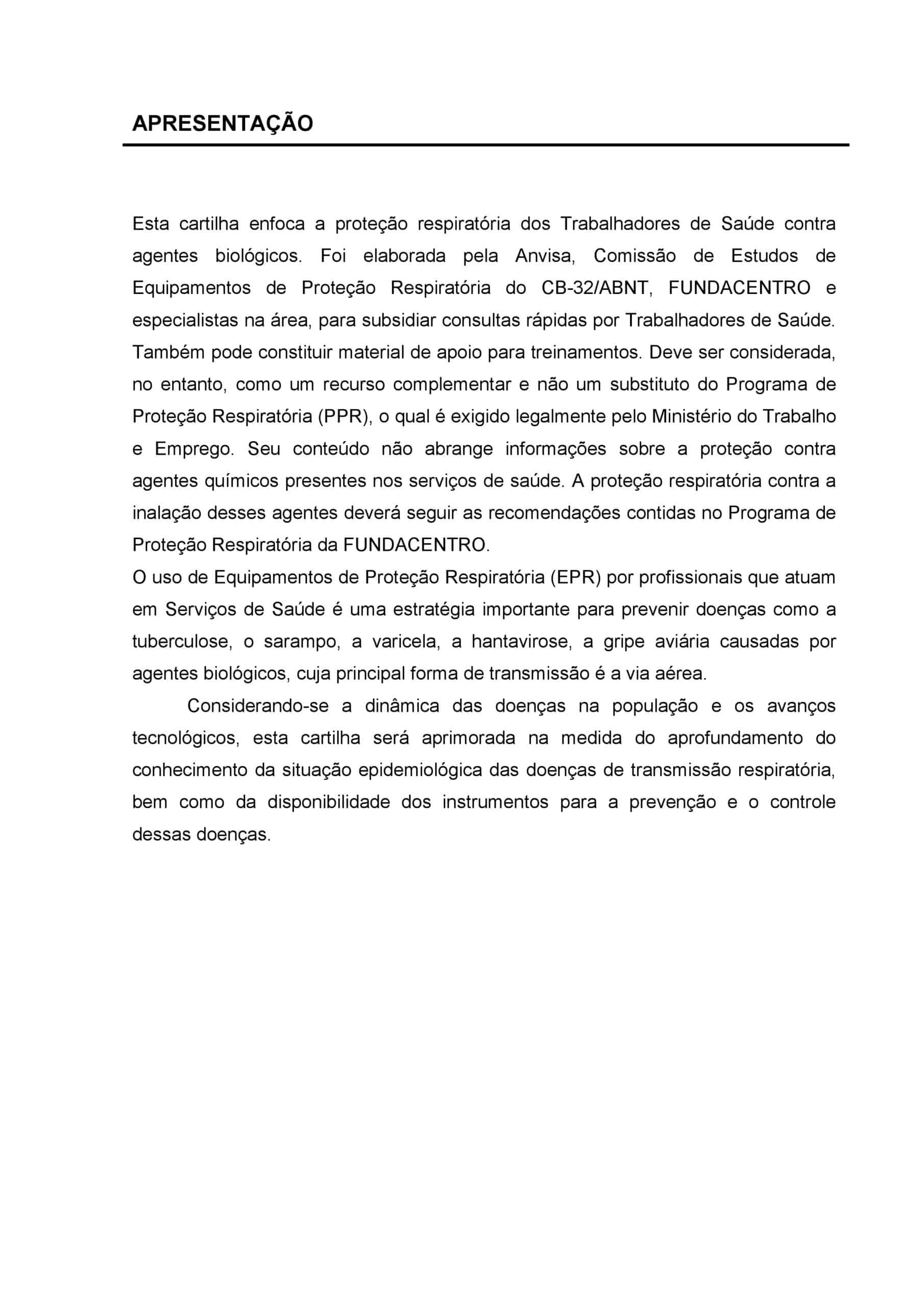 APRESENTAÇÃO

Esta cartilha enfoca a proteção respiratória dos Trabalhadores de Saúde contra agentes biológicos. Foi elaborada pela Anvisa, Comissão de Estudos de Equipamentos de Proteção Respiratória do CB-32/ABNT, FUNDACENTRO e especialistas na área, para subsidiar consultas rápidas por Trabalhadores de Saúde. Também pode constituir material de apoio para treinamentos. Deve ser considerada, no entanto, como um recurso complementar e não um substituto do Programa de Proteção Respiratória (PPR), o qual é exigido legalmente pelo Ministério do Trabalho e Emprego. Seu conteúdo não abrange informações sobre a proteção contra agentes químicos presentes nos serviços de saúde. A proteção respiratória contra a inalação desses agentes deverá seguir as recomendações contidas no Programa de Proteção Respiratória da FUNDACENTRO.

O uso de Equipamentos de Proteção Respiratória (EPR) por profissionais que atuam em Serviços de Saúde é uma estratégia importante para prevenir doenças como a tuberculose, o sarampo, a varicela, a hantavirose, a gripe aviária causadas por agentes biológicos, cuja principal forma de transmissão é a via aérea.

Considerando-se a dinâmica das doenças na população e os avanços tecnológicos, esta cartilha será aprimorada na medida do aprofundamento do conhecimento da situação epidemiológica das doenças de transmissão respiratória, bem como da disponibilidade dos instrumentos para a prevenção e o controle dessas doenças.